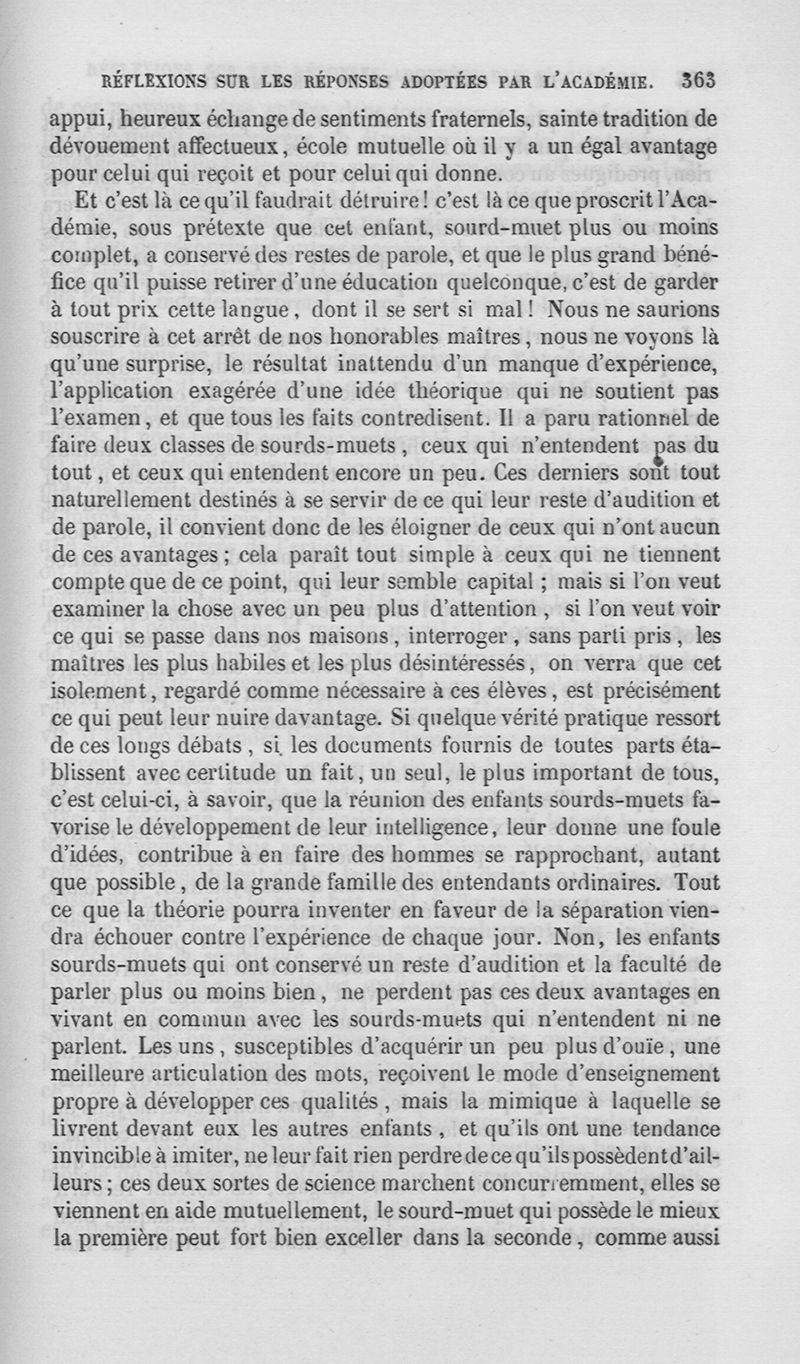 RÉFLEXIONS SUR LES RÉPONSES ADOPTÉES PAR L'ACADÉMIE. 363

appui, heureux échange de sentiments fraternels, sainte tradition de dévouement affectueux, école mutuelle où il y a un égal avantage pour celui qui reçoit et pour celui qui donne.

Et c'est là ce qu'il faudrait détruire! c'est là ce que proscrit l'Académie, sous prétexte que cet enfant, sourd-muet plus ou moins complet, a conservé des restes de parole, et que le plus grand bénéfice qu'il puisse retirer d'une éducation quelconque, c'est de garder à tout prix cette langue, dont il se sert si mal! Nous ne saurions souscrire à cet arrêt de nos honorables maîtres, nous ne voyons là qu'une surprise, le résultat inattendu d'un manque d'expérience, l'application exagérée d'une idée théorique qui ne soutient pas l'examen, et que tous les faits contredisent. Il a paru rationnel de faire deux classes de sourds-muets, ceux qui n'entendent pas du tout, et ceux qui entendent encore un peu. Ces derniers sont tout naturellement destinés à se servir de ce qui leur reste d'audition et de parole, il convient donc de les éloigner de ceux qui n'ont aucun de ces avantages; cela paraît tout simple à ceux qui ne tiennent compte que de ce point, qui leur semble capital; mais si l'on veut examiner la chose avec un peu plus d'attention, si l'on veut voir ce qui se passe dans nos maisons, interroger, sans parti pris, les maîtres les plus habiles et les plus désintéressés, on verra que cet isolement, regardé comme nécessaire à ces élèves, est précisément ce qui peut leur nuire davantage. Si quelque vérité pratique ressort de ces longs débats, si les documents fournis de toutes parts établissent avec certitude un fait, un seul, le plus important de tous, c'est celui-ci, à savoir, que la réunion des enfants sourds-muets favorise le développement de leur intelligence, leur donne une foule d'idées, contribue à en faire des hommes se rapprochant, autant que possible, de la grande famille des entendants ordinaires. Tout ce que la théorie pourra inventer en faveur de la séparation viendra échouer contre l'expérience de chaque jour. Non, les enfants sourds-muets qui ont conservé un reste d'audition et la faculté de parler plus ou moins bien, ne perdent pas ces deux avantages en vivant en commun avec les sourds-muets qui n'entendent ni ne parlent. Les uns, susceptibles d'acquérir un peu plus d'ouïe, une meilleure articulation des mots, reçoivent le mode d'enseignement propre à développer ces qualités, mais la mimique à laquelle se livrent devant eux les autres enfants, et qu'ils ont une tendance invincible à imiter, ne leur fait rien perdre de ce qu'ils possèdent d'ailleurs; ces deux sortes de science marchent concurremment, elles se viennent en aide mutuellement, le sourd-muet qui possède le mieux la première peut fort bien exceller dans la seconde, comme aussi